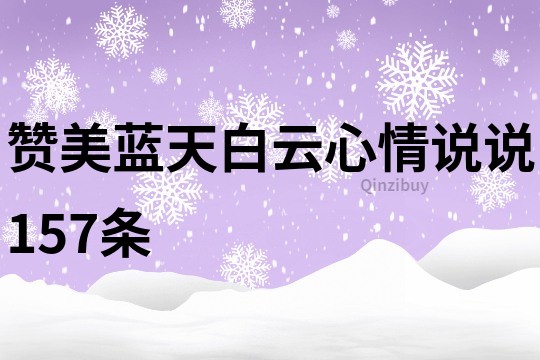 赞美蓝天白云心情说说157条

Qinzibuy